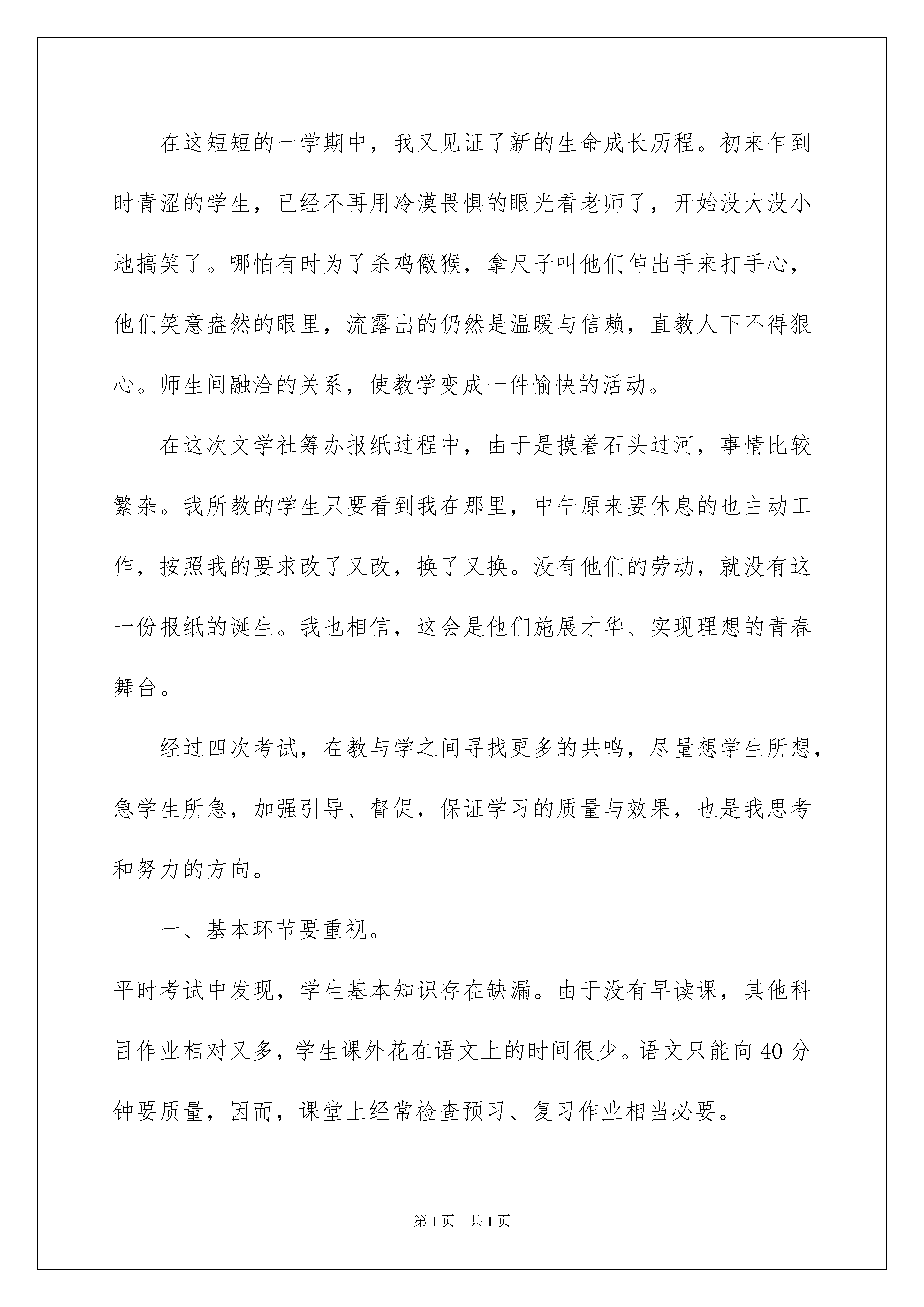 在这短短的一学期中，我又见证了新的生命成长历程。初来乍到时青涩的学生，已经不再用冷漠畏惧的眼光看老师了，开始没大没小地搞笑了。哪怕有时为了杀鸡儆猴，拿尺子叫他们伸出手来打手心，他们笑意盎然的眼里，流露出的仍然是温暖与信赖，直教人下不得狠心。师生间融洽的关系，使教学变成一件愉快的活动。

在这次文学社筹办报纸过程中，由于是摸着石头过河，事情比较繁杂。我所教的学生只要看到我在那里，中午原来要休息的也主动工作，按照我的要求改了又改，换了又换。没有他们的劳动，就没有这一份报纸的诞生。我也相信，这会是他们施展才华、实现理想的青春舞台。

经过四次考试，在教与学之间寻找更多的共鸣，尽量想学生所想，急学生所急，加强引导、督促，保证学习的质量与效果，也是我思考和努力的方向。

一、基本环节要重视。

平时考试中发现，学生基本知识存在缺漏。由于没有早读课，其他科目作业相对又多，学生课外花在语文上的时间很少。语文只能向40分钟要质量，因而，课堂上经常检查预习、复习作业相当必要。

第1页 共1页